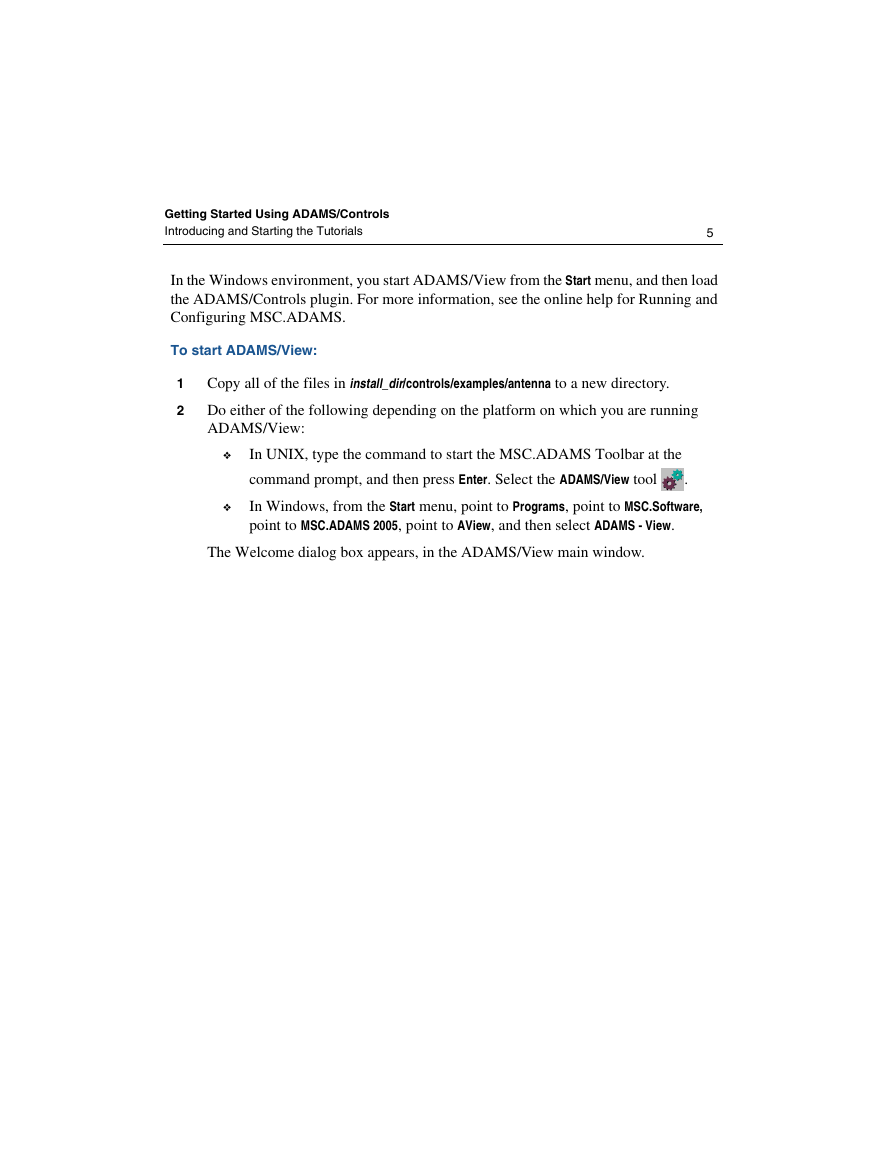 Getting Started Using ADAMS/Controls
Introducing and Starting the Tutorials 5

In the Windows environment, you start ADAMS/View from the Start menu, and then load the ADAMS/Controls plugin. For more information, see the online help for Running and Configuring MSC.ADAMS.

To start ADAMS/View:

1 Copy all of the files in install_dir/controls/examples/antenna to a new directory.

2 Do either of the following depending on the platform on which you are running ADAMS/View:

❖ In UNIX, type the command to start the MSC.ADAMS Toolbar at the command prompt, and then press Enter. Select the ADAMS/View tool .

❖ In Windows, from the Start menu, point to Programs, point to MSC.Software, point to MSC.ADAMS 2005, point to AView, and then select ADAMS - View.

The Welcome dialog box appears, in the ADAMS/View main window.